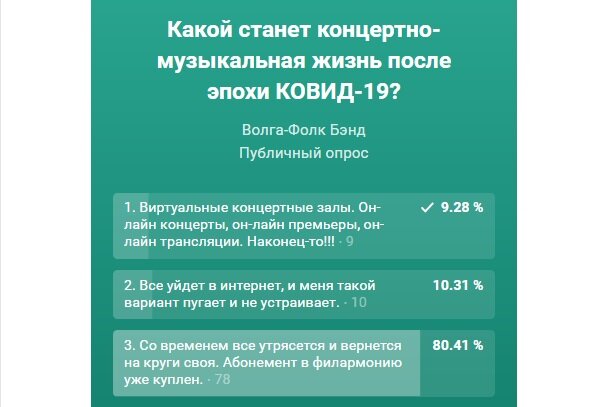 Какой станет концертно-музыкальная жизнь после эпохи КОВИД-19?

Волга-Фолк Бэнд
Публичный опрос

1. Виртуальные концертные залы. Он-лайн концерты, он-лайн премьеры, он-лайн трансляции. Наконец-то!!! · 9 ✓ 9.28 %

2. Все уйдет в интернет, и меня такой вариант пугает и не устраивает. · 10 10.31 %

3. Со временем все утрясется и вернется на круги своя. Абонемент в филармонию уже куплен. · 78 80.41 %